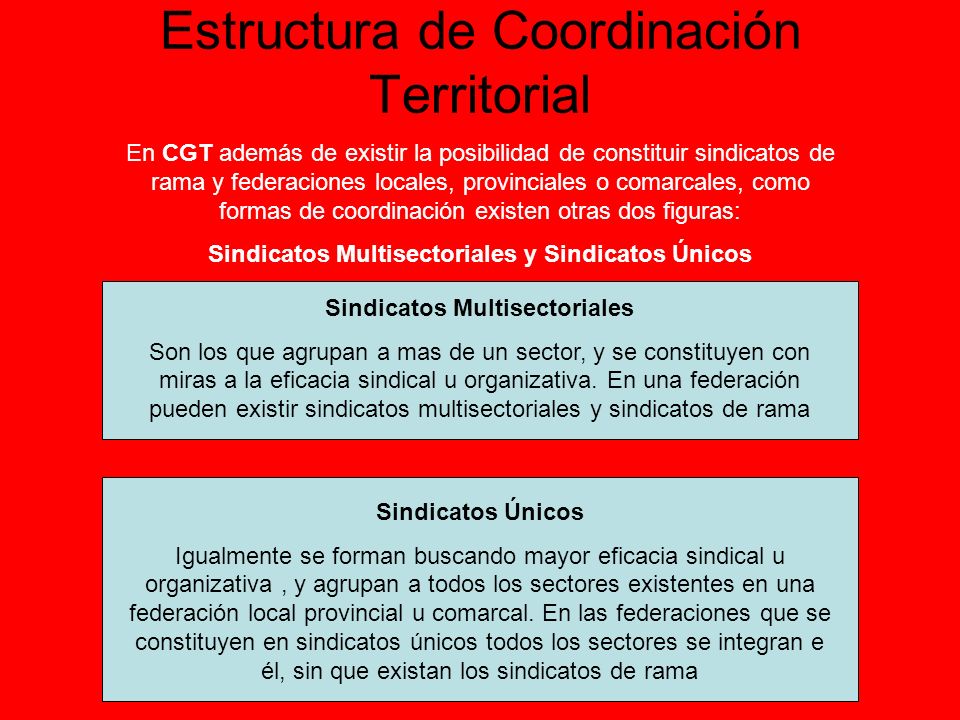 Estructura de Coordinación Territorial

En CGT además de existir la posibilidad de constituir sindicatos de rama y federaciones locales, provinciales o comarcales, como formas de coordinación existen otras dos figuras:

Sindicatos Multisectoriales y Sindicatos Únicos

Sindicatos Multisectoriales

Son los que agrupan a mas de un sector, y se constituyen con miras a la eficacia sindical u organizativa. En una federación pueden existir sindicatos multisectoriales y sindicatos de rama

Sindicatos Únicos

Igualmente se forman buscando mayor eficacia sindical u organizativa , y agrupan a todos los sectores existentes en una federación local provincial u comarcal. En las federaciones que se constituyen en sindicatos únicos todos los sectores se integran e él, sin que existan los sindicatos de rama